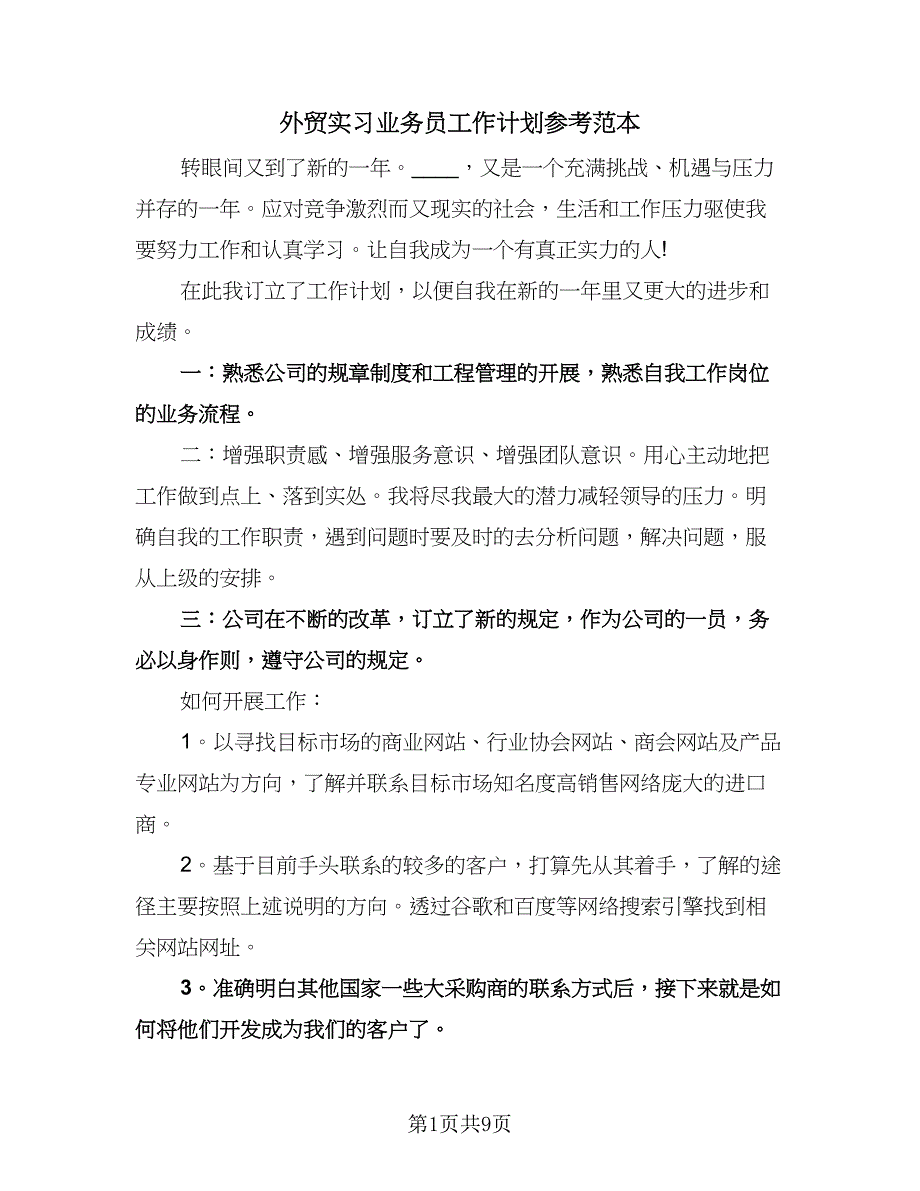 外贸实习业务员工作计划参考范本

转眼间又到了新的一年。____，又是一个充满挑战、机遇与压力并存的一年。应对竞争激烈而又现实的社会，生活和工作压力驱使我要努力工作和认真学习。让自我成为一个有真正实力的人!

在此我订立了工作计划，以便自我在新的一年里又更大的进步和成绩。

一：熟悉公司的规章制度和工程管理的开展，熟悉自我工作岗位的业务流程。

二：增强职责感、增强服务意识、增强团队意识。用心主动地把工作做到点上、落到实处。我将尽我最大的潜力减轻领导的压力。明确自我的工作职责，遇到问题时要及时的去分析问题，解决问题，服从上级的安排。

三：公司在不断的改革，订立了新的规定，作为公司的一员，务必以身作则，遵守公司的规定。

如何开展工作：

1。以寻找目标市场的商业网站、行业协会网站、商会网站及产品专业网站为方向，了解并联系目标市场知名度高销售网络庞大的进口商。

2。基于目前手头联系的较多的客户，打算先从其着手，了解的途径主要按照上述说明的方向。透过谷歌和百度等网络搜索引擎找到相关网站网址。

3。准确明白其他国家一些大采购商的联系方式后，接下来就是如何将他们开发成为我们的客户了。

第1页共9页